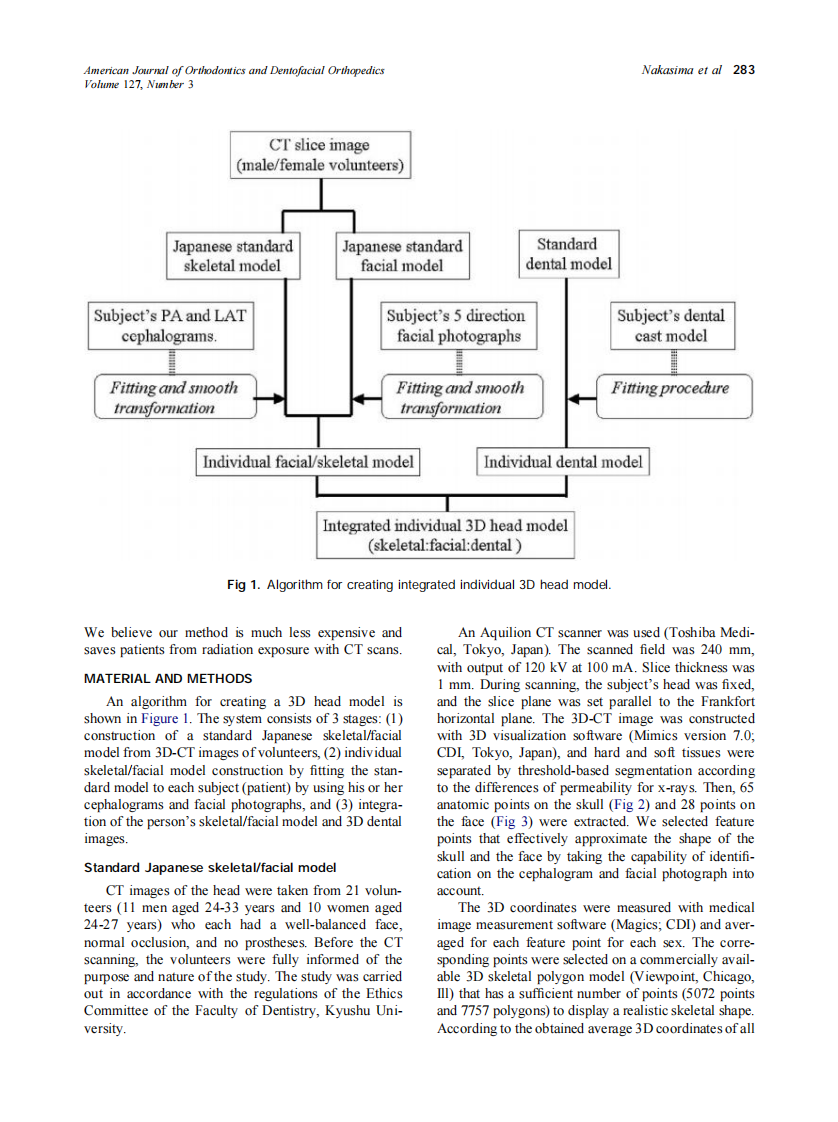 American Journal of Orthodontics and Dentofacial Orthopedics
Volume 127, Number 3

Nakasima et al 283

CT slice image
(male/female volunteers)

Japanese standard skeletal model

Japanese standard facial model

Standard dental model

Subject's PA and LAT cephalograms.

Subject's 5 direction facial photographs

Subject's dental cast model

Fitting and smooth transformation

Fitting and smooth transformation

Fitting procedure

Individual facial/skeletal model

Individual dental model

Integrated individual 3D head model
(skeletal:facial:dental )

Fig 1. Algorithm for creating integrated individual 3D head model.

We believe our method is much less expensive and saves patients from radiation exposure with CT scans.

MATERIAL AND METHODS

An algorithm for creating a 3D head model is shown in Figure 1. The system consists of 3 stages: (1) construction of a standard Japanese skeletal/facial model from 3D-CT images of volunteers, (2) individual skeletal/facial model construction by fitting the standard model to each subject (patient) by using his or her cephalograms and facial photographs, and (3) integration of the person's skeletal/facial model and 3D dental images.

Standard Japanese skeletal/facial model

CT images of the head were taken from 21 volunteers (11 men aged 24-33 years and 10 women aged 24-27 years) who each had a well-balanced face, normal occlusion, and no prostheses. Before the CT scanning, the volunteers were fully informed of the purpose and nature of the study. The study was carried out in accordance with the regulations of the Ethics Committee of the Faculty of Dentistry, Kyushu University.

An Aquilion CT scanner was used (Toshiba Medical, Tokyo, Japan). The scanned field was 240 mm, with output of 120 kV at 100 mA. Slice thickness was 1 mm. During scanning, the subject's head was fixed, and the slice plane was set parallel to the Frankfort horizontal plane. The 3D-CT image was constructed with 3D visualization software (Mimics version 7.0; CDI, Tokyo, Japan), and hard and soft tissues were separated by threshold-based segmentation according to the differences of permeability for x-rays. Then, 65 anatomic points on the skull (Fig 2) and 28 points on the face (Fig 3) were extracted. We selected feature points that effectively approximate the shape of the skull and the face by taking the capability of identification on the cephalogram and facial photograph into account.

The 3D coordinates were measured with medical image measurement software (Magics; CDI) and averaged for each feature point for each sex. The corresponding points were selected on a commercially available 3D skeletal polygon model (Viewpoint, Chicago, Ill) that has a sufficient number of points (5072 points and 7757 polygons) to display a realistic skeletal shape. According to the obtained average 3D coordinates of all